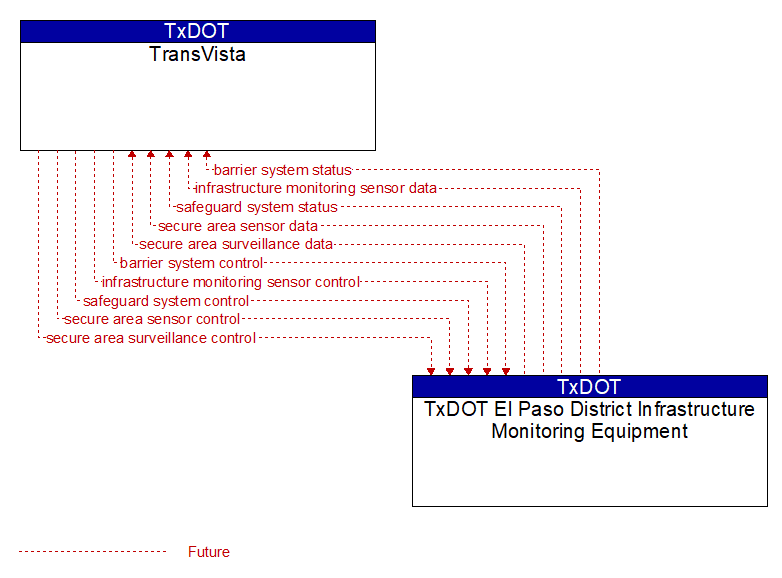 TxDOT
TransVista

barrier system status
infrastructure monitoring sensor data
safeguard system status
secure area sensor data
secure area surveillance data
barrier system control
infrastructure monitoring sensor control
safeguard system control
secure area sensor control
secure area surveillance control

TxDOT
TxDOT El Paso District Infrastructure Monitoring Equipment

Future